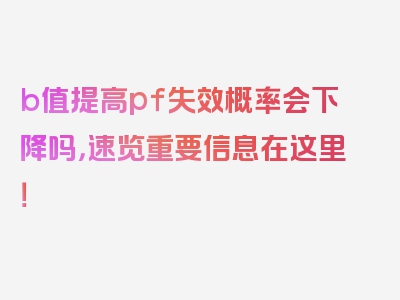 b值提高pf失效概率会下降吗,速览重要信息在这里!